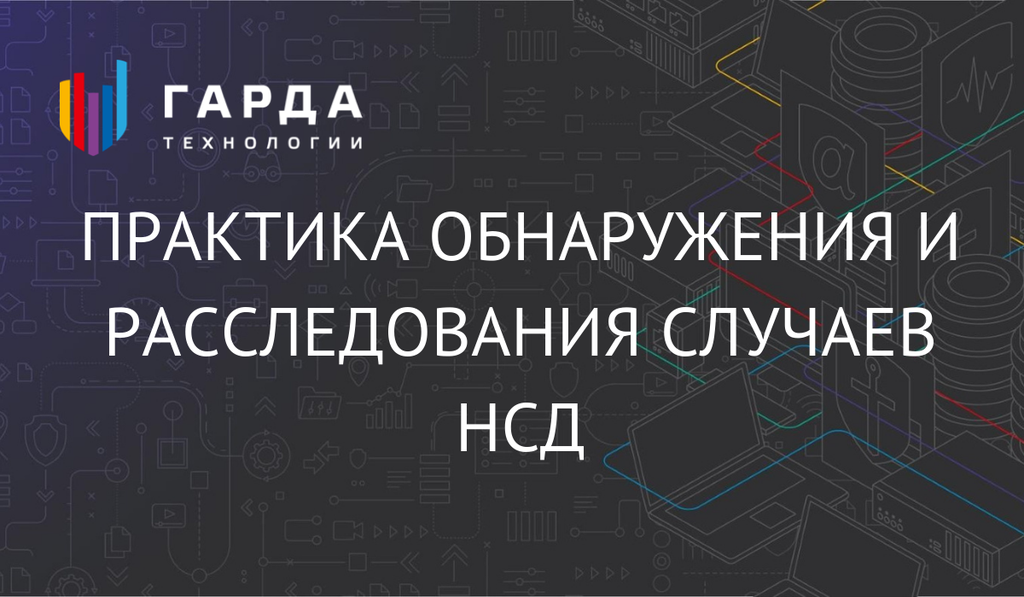 ГАРДА
ТЕХНОЛОГИИ

ПРАКТИКА ОБНАРУЖЕНИЯ И РАССЛЕДОВАНИЯ СЛУЧАЕВ НСД